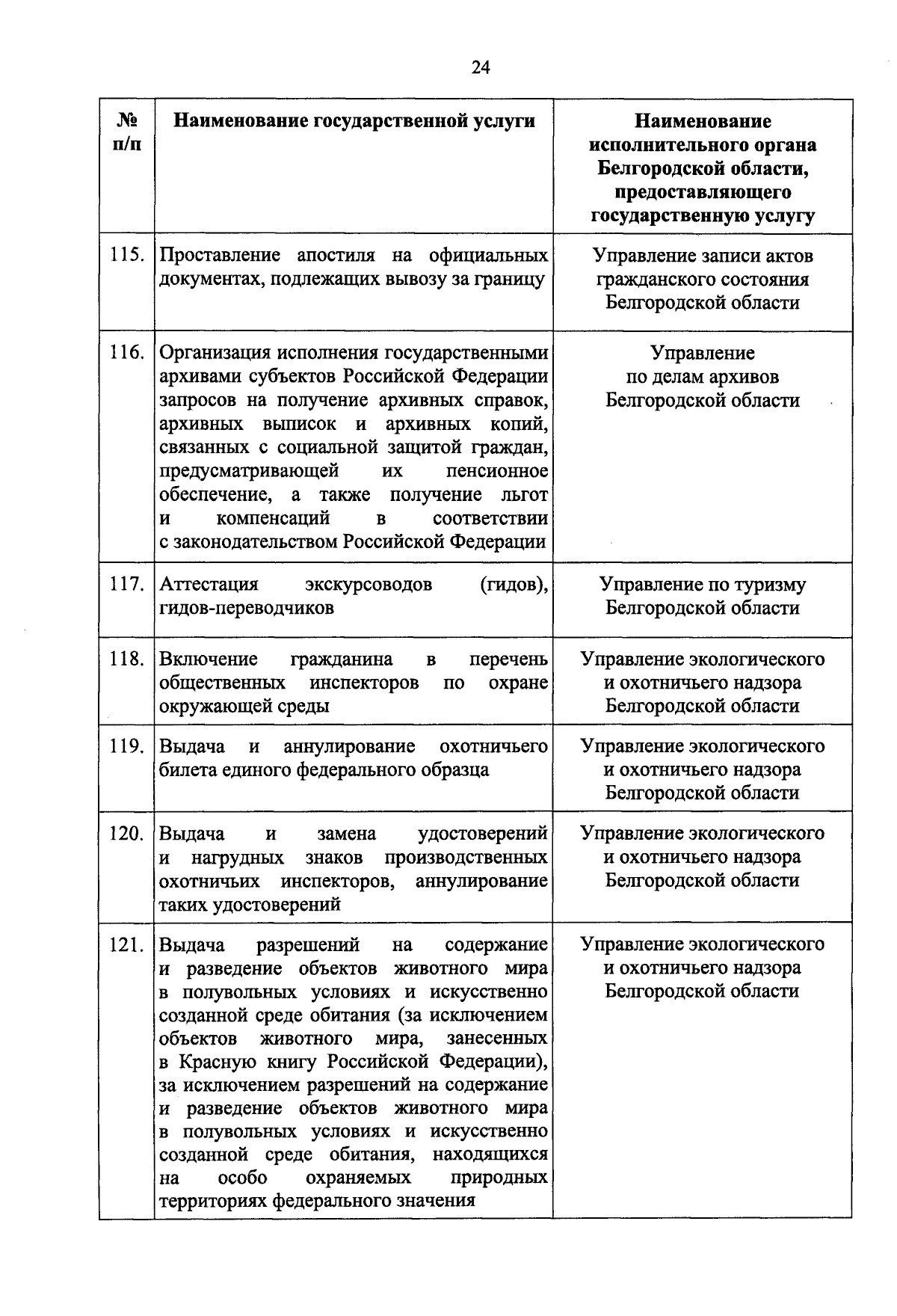 24

| № п/п | Наименование государственной услуги | Наименование исполнительного органа Белгородской области, предоставляющего государственную услугу |
|---|---|---|
| 115. | Проставление апостиля на официальных документах, подлежащих вывозу за границу | Управление записи актов гражданского состояния Белгородской области |
| 116. | Организация исполнения государственными архивами субъектов Российской Федерации запросов на получение архивных справок, архивных выписок и архивных копий, связанных с социальной защитой граждан, предусматривающей их пенсионное обеспечение, а также получение льгот и компенсаций в соответствии с законодательством Российской Федерации | Управление по делам архивов Белгородской области |
| 117. | Аттестация экскурсоводов (гидов), гидов-переводчиков | Управление по туризму Белгородской области |
| 118. | Включение гражданина в перечень общественных инспекторов по охране окружающей среды | Управление экологического и охотничьего надзора Белгородской области |
| 119. | Выдача и аннулирование охотничьего билета единого федерального образца | Управление экологического и охотничьего надзора Белгородской области |
| 120. | Выдача и замена удостоверений и нагрудных знаков производственных охотничьих инспекторов, аннулирование таких удостоверений | Управление экологического и охотничьего надзора Белгородской области |
| 121. | Выдача разрешений на содержание и разведение объектов животного мира в полувольных условиях и искусственно созданной среде обитания (за исключением объектов животного мира, занесенных в Красную книгу Российской Федерации), за исключением разрешений на содержание и разведение объектов животного мира в полувольных условиях и искусственно созданной среде обитания, находящихся на особо охраняемых природных территориях федерального значения | Управление экологического и охотничьего надзора Белгородской области |